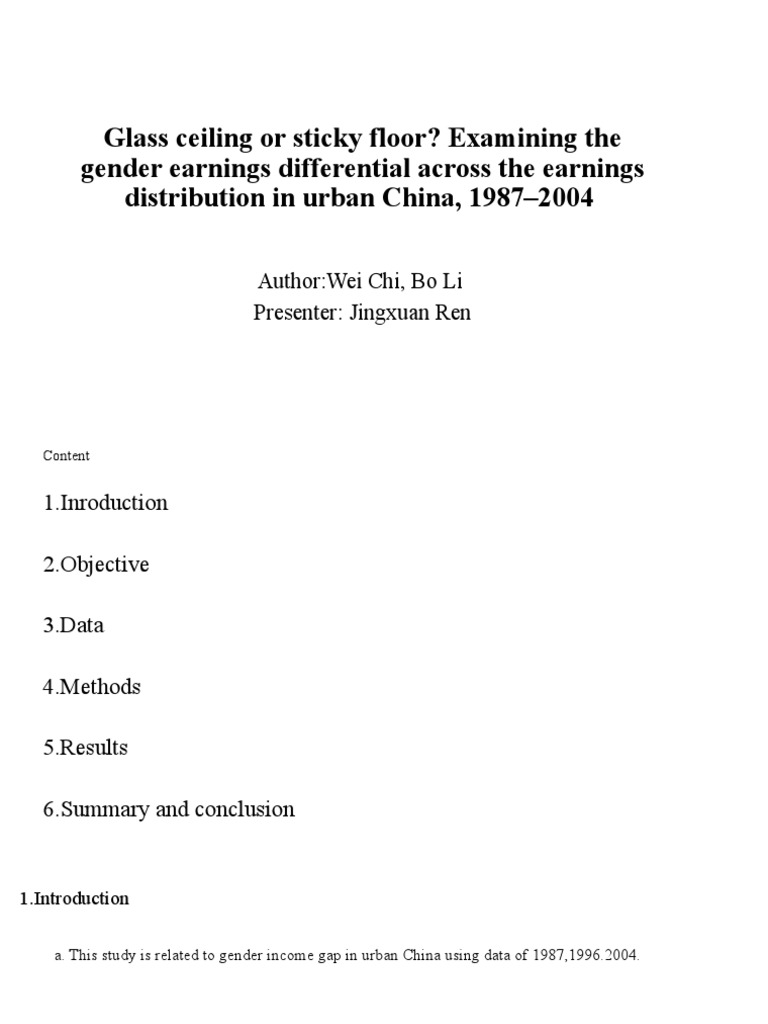 Glass ceiling or sticky floor? Examining the gender earnings differential across the earnings distribution in urban China, 1987–2004

Author:Wei Chi, Bo Li
Presenter: Jingxuan Ren

Content

1.Inroduction

2.Objective

3.Data

4.Methods

5.Results

6.Summary and conclusion

1.Introduction

a. This study is related to gender income gap in urban China using data of 1987,1996.2004.